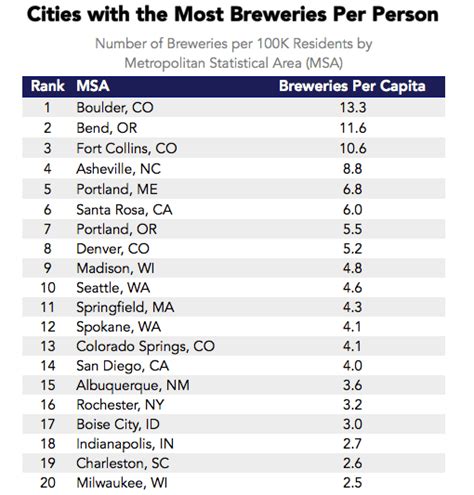 Cities with the Most Breweries Per Person

Number of Breweries per 100K Residents by Metropolitan Statistical Area (MSA)

| Rank | MSA | Breweries Per Capita |
|---|---|---|
| 1 | Boulder, CO | 13.3 |
| 2 | Bend, OR | 11.6 |
| 3 | Fort Collins, CO | 10.6 |
| 4 | Asheville, NC | 8.8 |
| 5 | Portland, ME | 6.8 |
| 6 | Santa Rosa, CA | 6.0 |
| 7 | Portland, OR | 5.5 |
| 8 | Denver, CO | 5.2 |
| 9 | Madison, WI | 4.8 |
| 10 | Seattle, WA | 4.6 |
| 11 | Springfield, MA | 4.3 |
| 12 | Spokane, WA | 4.1 |
| 13 | Colorado Springs, CO | 4.1 |
| 14 | San Diego, CA | 4.0 |
| 15 | Albuquerque, NM | 3.6 |
| 16 | Rochester, NY | 3.2 |
| 17 | Boise City, ID | 3.0 |
| 18 | Indianapolis, IN | 2.7 |
| 19 | Charleston, SC | 2.6 |
| 20 | Milwaukee, WI | 2.5 |